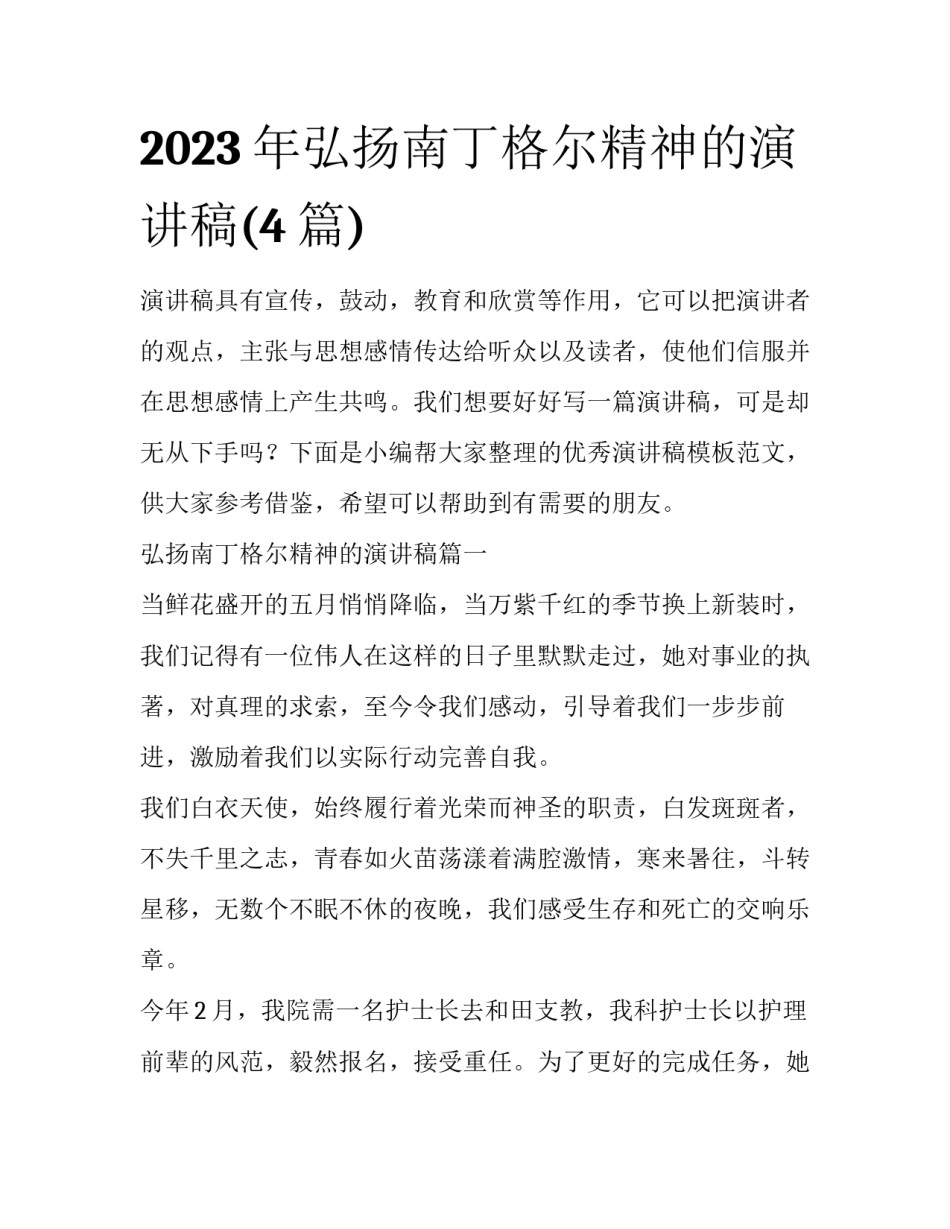 2023 年弘扬南丁格尔精神的演讲稿(4 篇)

演讲稿具有宣传，鼓动，教育和欣赏等作用，它可以把演讲者的观点，主张与思想感情传达给听众以及读者，使他们信服并在思想感情上产生共鸣。我们想要好好写一篇演讲稿，可是却无从下手吗？下面是小编帮大家整理的优秀演讲稿模板范文，供大家参考借鉴，希望可以帮助到有需要的朋友。

弘扬南丁格尔精神的演讲稿篇一

当鲜花盛开的五月悄悄降临，当万紫千红的季节换上新装时，我们记得有一位伟人在这样的日子里默默走过，她对事业的执著，对真理的求索，至今令我们感动，引导着我们一步步前进，激励着我们以实际行动完善自我。

我们白衣天使，始终履行着光荣而神圣的职责，白发斑斑者，不失千里之志，青春如火苗荡漾着满腔激情，寒来暑往，斗转星移，无数个不眠不休的夜晚，我们感受生存和死亡的交响乐章。

今年 2 月，我院需一名护士长去和田支教，我科护士长以护理前辈的风范，毅然报名，接受重任。为了更好的完成任务，她